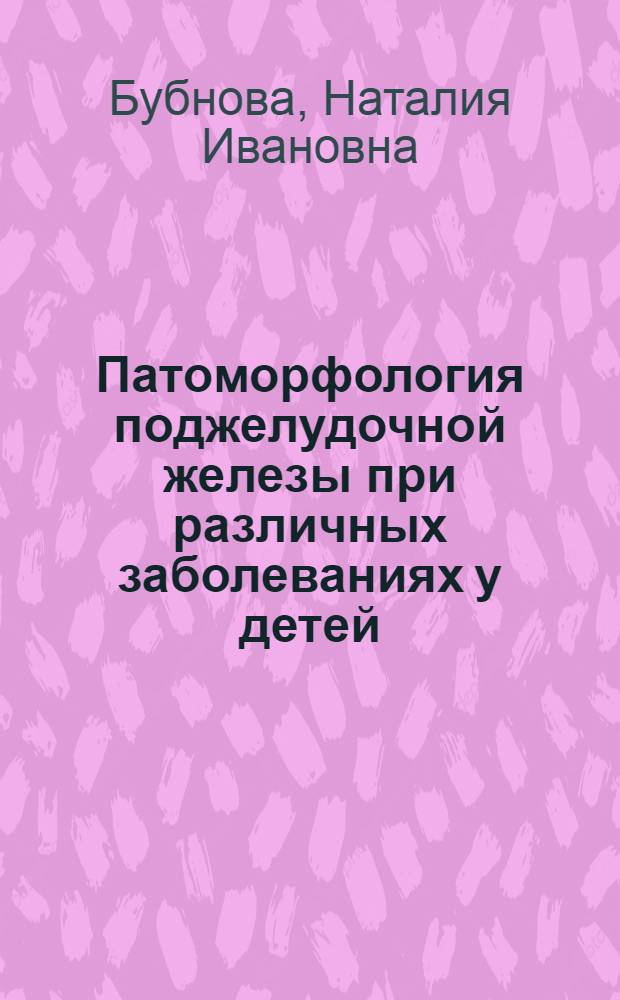 Бубнова, Наталия Ивановна

Патоморфология поджелудочной железы при различных заболеваниях у детей